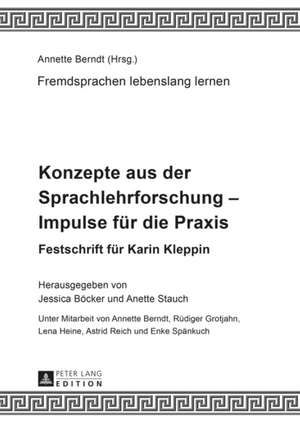 Annette Berndt (Hrsg.)

Fremdsprachen lebenslang lernen

Konzepte aus der Sprachlehrforschung – Impulse für die Praxis

Festschrift für Karin Kleppin

Herausgegeben von
Jessica Böcker und Anette Stauch

Unter Mitarbeit von Annette Berndt, Rüdiger Grotjahn, Lena Heine, Astrid Reich und Enke Spänkuch

PETER LANG
EDITION